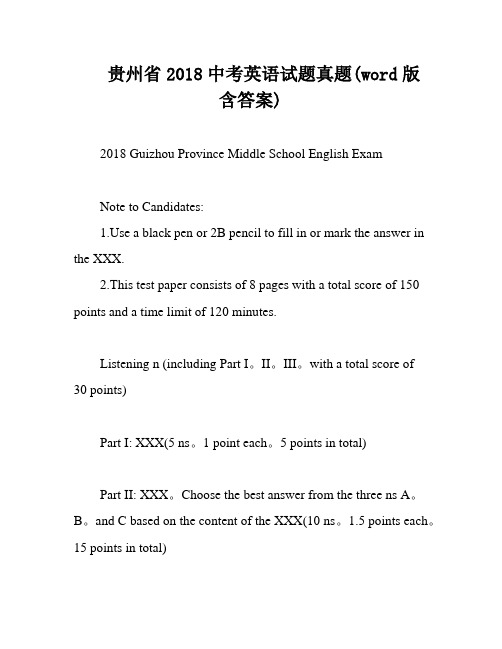 贵州省 2018 中考英语试题真题(word 版含答案)

2018 Guizhou Province Middle School English Exam

Note to Candidates:

1.Use a black pen or 2B pencil to fill in or mark the answer in the XXX.

2.This test paper consists of 8 pages with a total score of 150 points and a time limit of 120 minutes.

Listening n (including Part I。II。III。with a total score of 30 points)

Part I: XXX(5 ns。1 point each。5 points in total)

Part II: XXX。Choose the best answer from the three ns A。B。and C based on the content of the XXX(10 ns。1.5 points each。15 points in total)